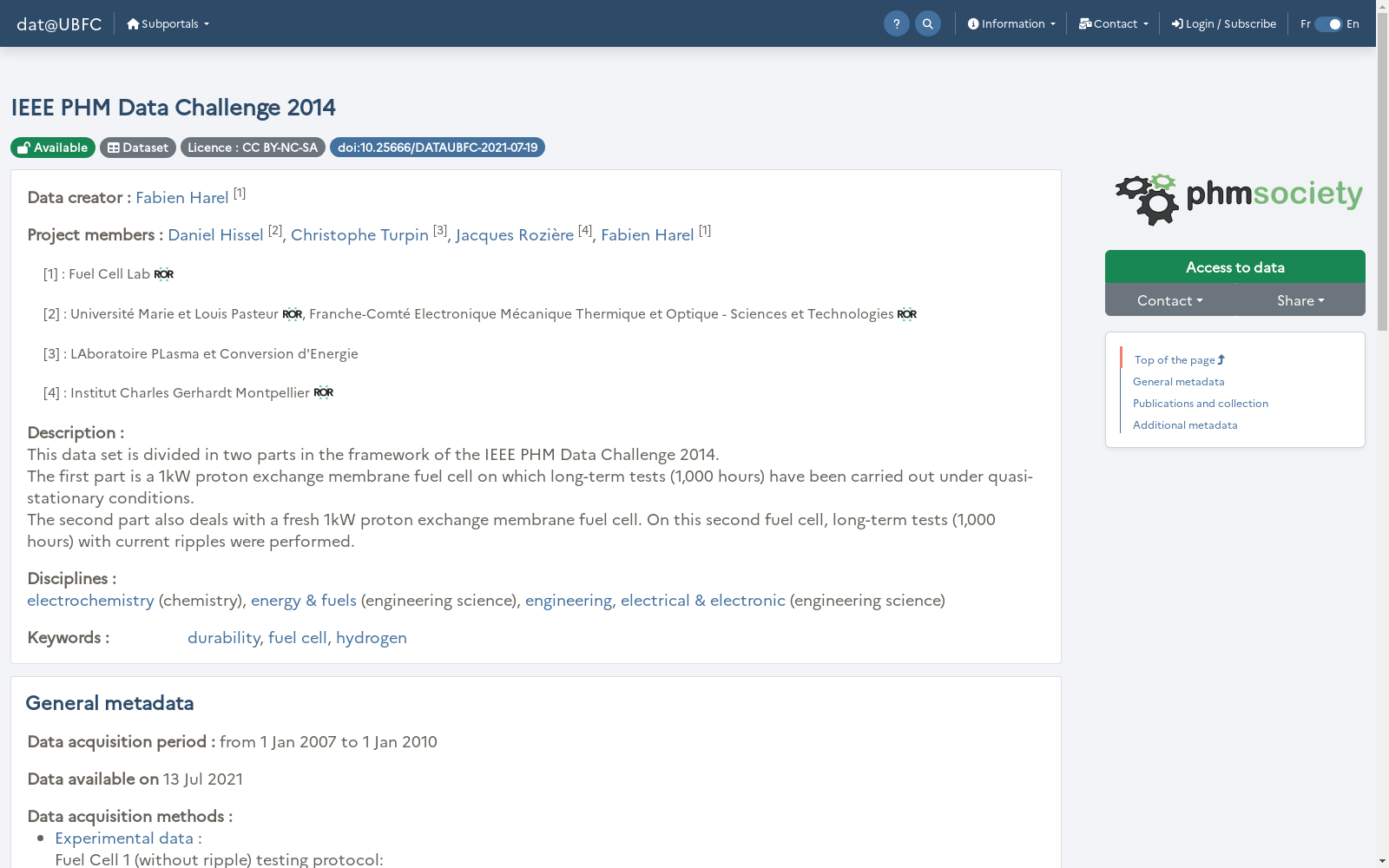 dat@UBFC Subportals ? Information Contact Login / Subscribe Fr En

IEEE PHM Data Challenge 2014

Available Dataset Licence : CC BY-NC-SA doi:10.25666/DATAUBFC-2021-07-19

Data creator : Fabien Harel [1]

Project members : Daniel Hissel [2], Christophe Turpin [3], Jacques Rozière [4], Fabien Harel [1]

[1] : Fuel Cell Lab ROR

[2] : Université Marie et Louis Pasteur ROR, Franche-Comté Electronique Mécanique Thermique et Optique - Sciences et Technologies ROR

[3] : LAboratoire PLasma et Conversion d'Energie

[4] : Institut Charles Gerhardt Montpellier ROR

Description :
This data set is divided in two parts in the framework of the IEEE PHM Data Challenge 2014.
The first part is a 1kW proton exchange membrane fuel cell on which long-term tests (1,000 hours) have been carried out under quasi-stationary conditions.
The second part also deals with a fresh 1kW proton exchange membrane fuel cell. On this second fuel cell, long-term tests (1,000 hours) with current ripples were performed.

Disciplines :
electrochemistry (chemistry), energy & fuels (engineering science), engineering, electrical & electronic (engineering science)

Keywords : durability, fuel cell, hydrogen

General metadata

Data acquisition period : from 1 Jan 2007 to 1 Jan 2010

Data available on 13 Jul 2021

Data acquisition methods :
• Experimental data :
Fuel Cell 1 (without ripple) testing protocol:

phmsociety

Access to data
Contact Share

Top of the page
General metadata
Publications and collection
Additional metadata